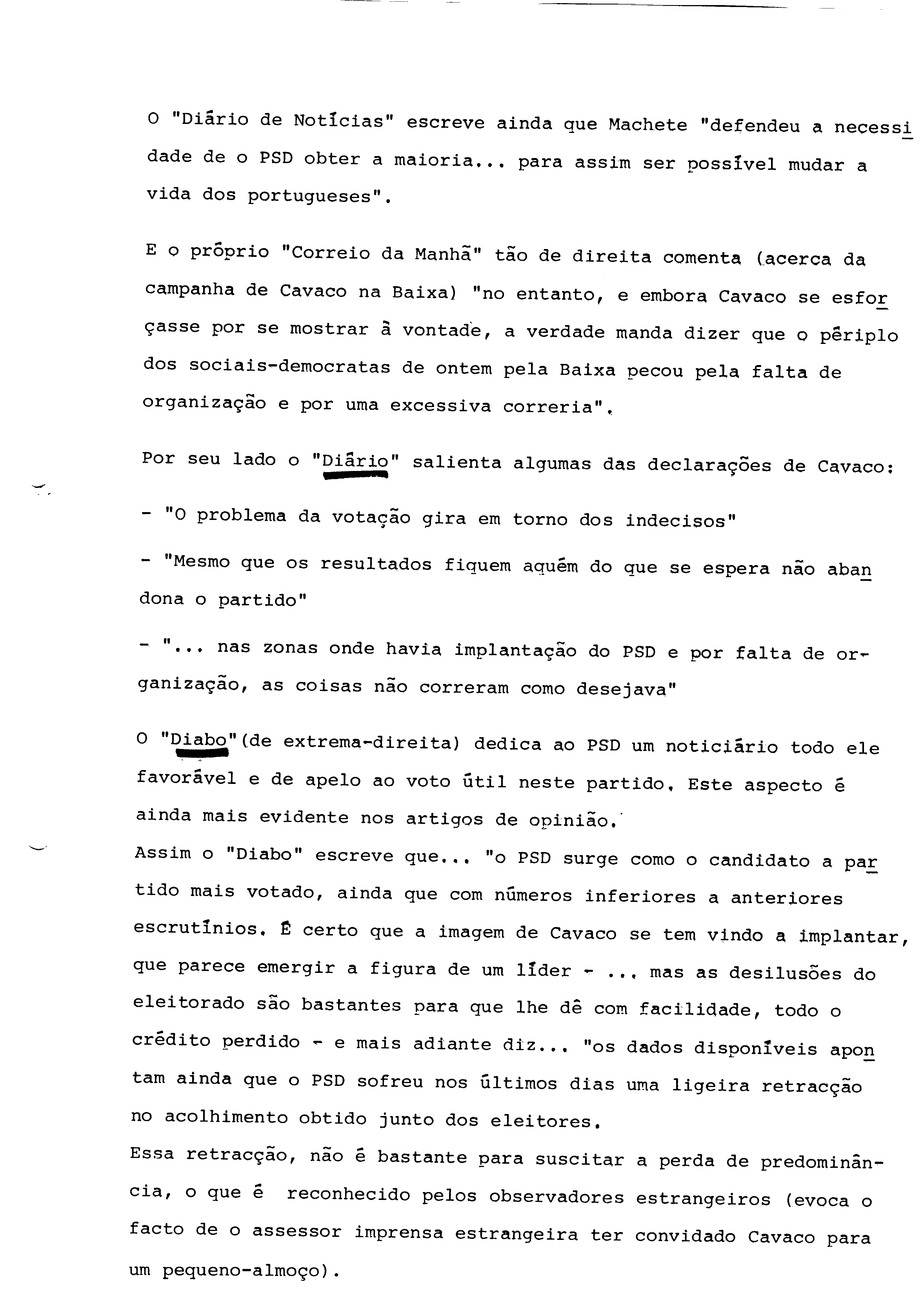 O "Diário de Notícias" escreve ainda que Machete "defendeu a necessidade de o PSD obter a maioria... para assim ser possível mudar a vida dos portugueses".

E o próprio "Correio da Manhã" tão de direita comenta (acerca da campanha de Cavaco na Baixa) "no entanto, e embora Cavaco se esforçasse por se mostrar à vontade, a verdade manda dizer que o périplo dos sociais-democratas de ontem pela Baixa pecou pela falta de organização e por uma excessiva correria".

Por seu lado o "Diário" salienta algumas das declarações de Cavaco:

- "O problema da votação gira em torno dos indecisos"

- "Mesmo que os resultados fiquem aquém do que se espera não abandona o partido"

- "... nas zonas onde havia implantação do PSD e por falta de organização, as coisas não correram como desejava"

O "Diabo"(de extrema-direita) dedica ao PSD um noticiário todo ele favorável e de apelo ao voto útil neste partido. Este aspecto é ainda mais evidente nos artigos de opinião.
Assim o "Diabo" escreve que... "o PSD surge como o candidato a partido mais votado, ainda que com números inferiores a anteriores escrutínios. É certo que a imagem de Cavaco se tem vindo a implantar, que parece emergir a figura de um líder - ... mas as desilusões do eleitorado são bastantes para que lhe dê com facilidade, todo o crédito perdido - e mais adiante diz... "os dados disponíveis apontam ainda que o PSD sofreu nos últimos dias uma ligeira retracção no acolhimento obtido junto dos eleitores.
Essa retracção, não é bastante para suscitar a perda de predominância, o que é reconhecido pelos observadores estrangeiros (evoca o facto de o assessor imprensa estrangeira ter convidado Cavaco para um pequeno-almoço).